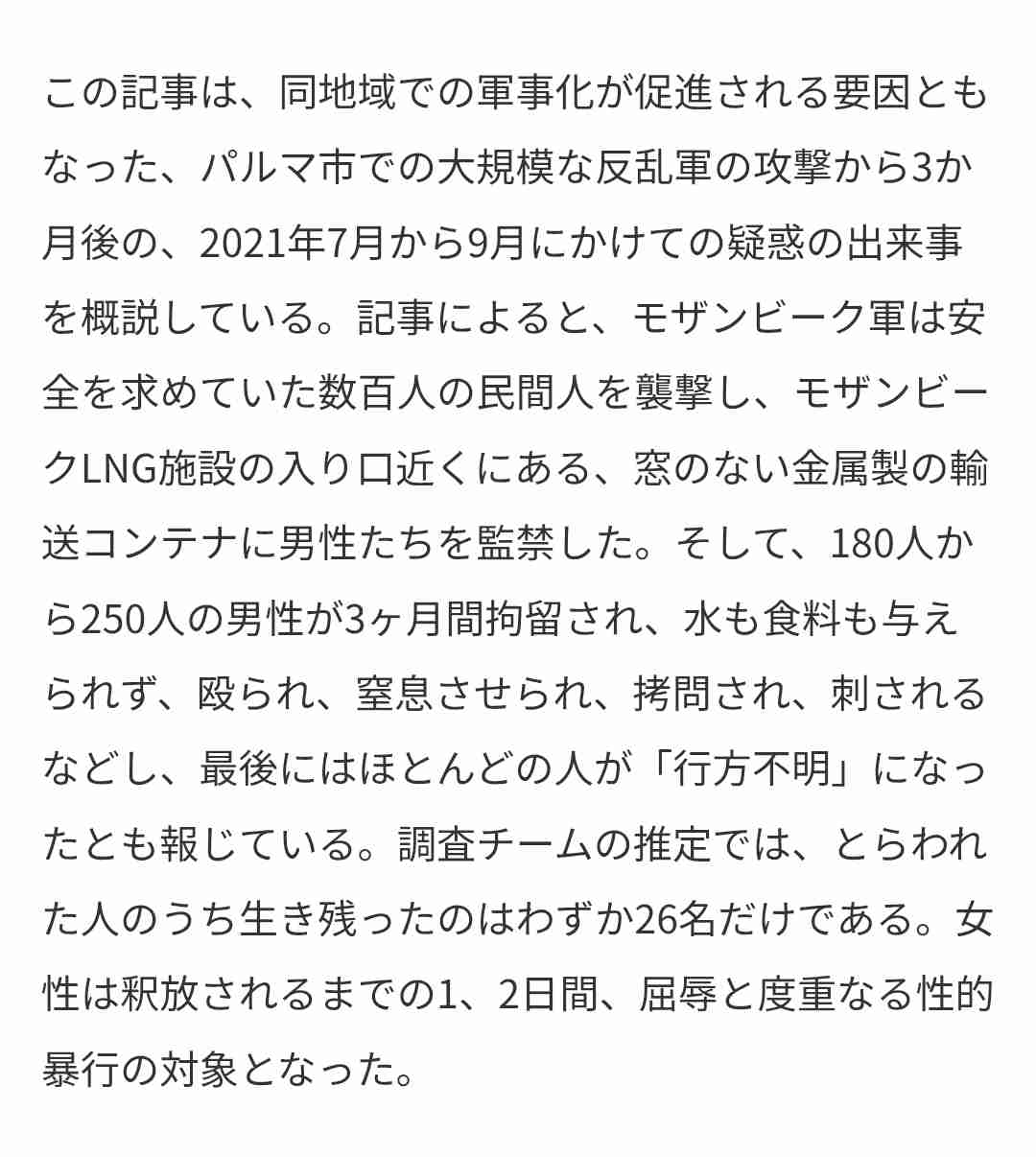 この記事は、同地域での軍事化が促進される要因ともなった、パルマ市での大規模な反乱軍の攻撃から3か月後の、2021年7月から9月にかけての疑惑の出来事を概説している。記事によると、モザンビーク軍は安全を求めていた数百人の民間人を襲撃し、モザンビークLNG施設の入り口近くにある、窓のない金属製の輸送コンテナに男性たちを監禁した。そして、180人から250人の男性が3ヶ月間拘留され、水も食料も与えられず、殴られ、窒息させられ、拷問され、刺されるなどし、最後にはほとんどの人が「行方不明」になったとも報じている。調査チームの推定では、とらわれた人のうち生き残ったのはわずか26名だけである。女性は釈放されるまでの1、2日間、屈辱と度重なる性的暴行の対象となった。